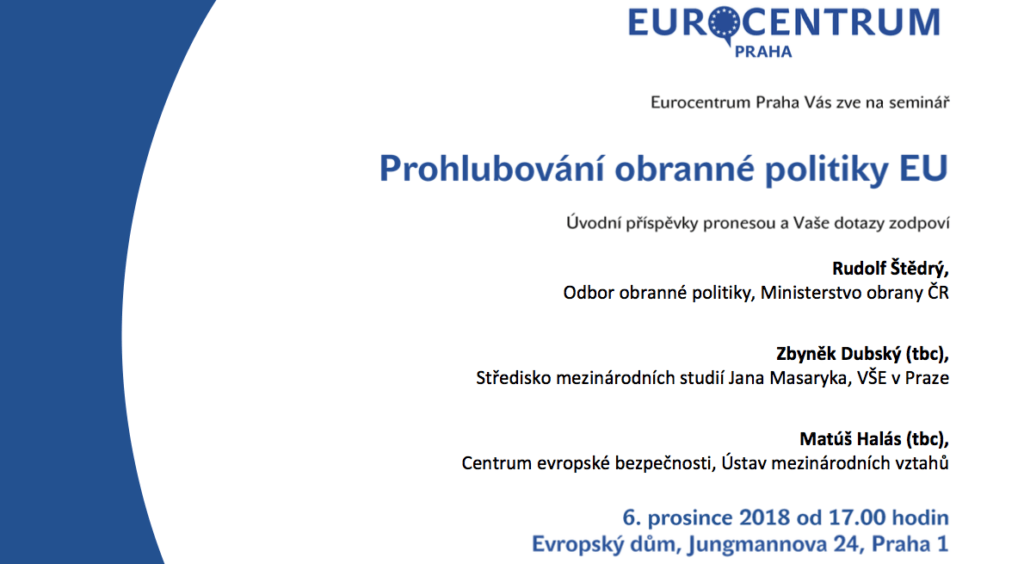 EUROCENTRUM
PRAHA

Eurocentrum Praha Vás zve na seminář

Prohlubování obranné politiky EU

Úvodní příspěvky pronesou a Vaše dotazy zodpoví

Rudolf Štědrý,
Odbor obranné politiky, Ministerstvo obrany ČR

Zbyněk Dubský (tbc),
Středisko mezinárodních studií Jana Masaryka, VŠE v Praze

Matúš Halás (tbc),
Centrum evropské bezpečnosti, Ústav mezinárodních vztahů

6. prosince 2018 od 17.00 hodin
Evropský dům, Jungmannova 24, Praha 1